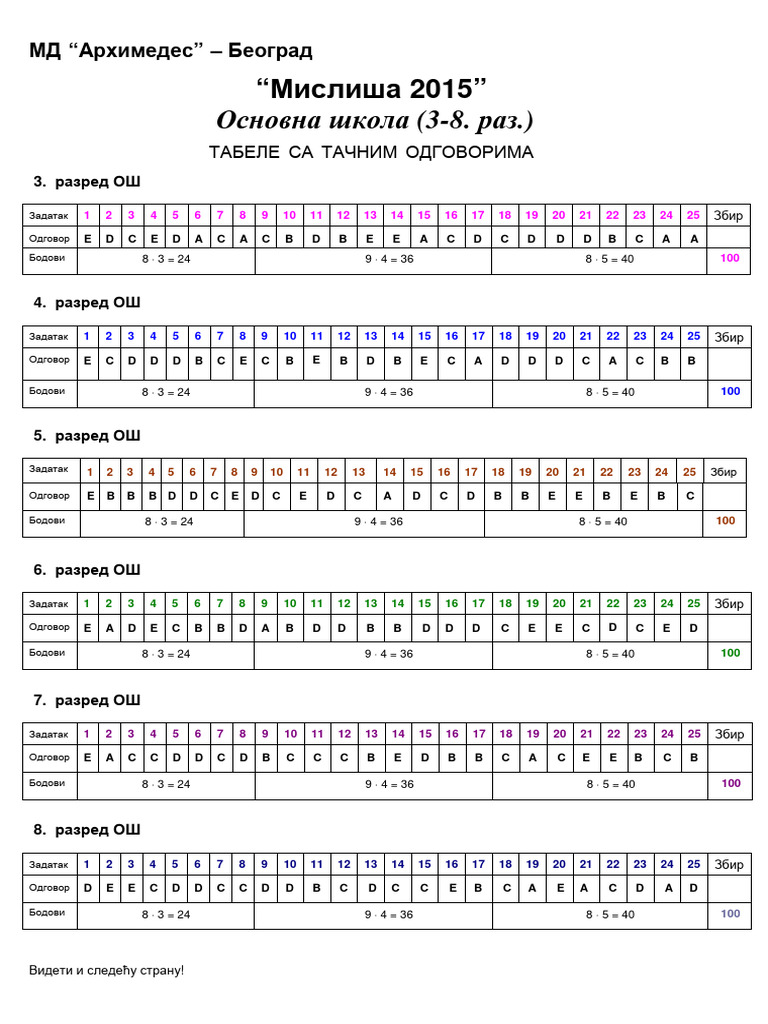 МД “Архимедес” – Београд

“Мислиша 2015”

Основна школа (3-8. раз.)

ТАБЕЛЕ СА ТАЧНИМ ОДГОВОРИМА

3. разред ОШ

| Задатак | 1 | 2 | 3 | 4 | 5 | 6 | 7 | 8 | 9 | 10 | 11 | 12 | 13 | 14 | 15 | 16 | 17 | 18 | 19 | 20 | 21 | 22 | 23 | 24 | 25 | Збир |
|---|---|---|---|---|---|---|---|---|---|---|---|---|---|---|---|---|---|---|---|---|---|---|---|---|---|---|
| Одговор | E | D | C | E | D | A | C | A | C | B | D | B | E | E | A | C | D | C | D | D | D | B | C | A | A | |
| Бодови | $8 \cdot 3 = 24$ | | | | | | | | $9 \cdot 4 = 36$ | | | | | | | | | $8 \cdot 5 = 40$ | | | | | | | | 100 |

4. разред ОШ

| Задатак | 1 | 2 | 3 | 4 | 5 | 6 | 7 | 8 | 9 | 10 | 11 | 12 | 13 | 14 | 15 | 16 | 17 | 18 | 19 | 20 | 21 | 22 | 23 | 24 | 25 | Збир |
|---|---|---|---|---|---|---|---|---|---|---|---|---|---|---|---|---|---|---|---|---|---|---|---|---|---|---|
| Одговор | E | C | D | D | D | B | C | E | C | B | E | B | D | B | E | C | A | D | D | D | C | A | C | B | B | |
| Бодови | $8 \cdot 3 = 24$ | | | | | | | | $9 \cdot 4 = 36$ | | | | | | | | | $8 \cdot 5 = 40$ | | | | | | | | 100 |

5. разред ОШ

| Задатак | 1 | 2 | 3 | 4 | 5 | 6 | 7 | 8 | 9 | 10 | 11 | 12 | 13 | 14 | 15 | 16 | 17 | 18 | 19 | 20 | 21 | 22 | 23 | 24 | 25 | Збир |
|---|---|---|---|---|---|---|---|---|---|---|---|---|---|---|---|---|---|---|---|---|---|---|---|---|---|---|
| Одговор | E | B | B | B | D | D | C | E | D | C | E | D | C | A | D | C | D | B | B | E | E | B | E | B | C | |
| Бодови | $8 \cdot 3 = 24$ | | | | | | | | $9 \cdot 4 = 36$ | | | | | | | | | $8 \cdot 5 = 40$ | | | | | | | | 100 |

6. разред ОШ

| Задатак | 1 | 2 | 3 | 4 | 5 | 6 | 7 | 8 | 9 | 10 | 11 | 12 | 13 | 14 | 15 | 16 | 17 | 18 | 19 | 20 | 21 | 22 | 23 | 24 | 25 | Збир |
|---|---|---|---|---|---|---|---|---|---|---|---|---|---|---|---|---|---|---|---|---|---|---|---|---|---|---|
| Одговор | E | A | D | E | C | B | B | D | A | B | D | D | B | B | D | D | D | C | E | E | C | D | C | E | D | |
| Бодови | $8 \cdot 3 = 24$ | | | | | | | | $9 \cdot 4 = 36$ | | | | | | | | | $8 \cdot 5 = 40$ | | | | | | | | 100 |

7. разред ОШ

| Задатак | 1 | 2 | 3 | 4 | 5 | 6 | 7 | 8 | 9 | 10 | 11 | 12 | 13 | 14 | 15 | 16 | 17 | 18 | 19 | 20 | 21 | 22 | 23 | 24 | 25 | Збир |
|---|---|---|---|---|---|---|---|---|---|---|---|---|---|---|---|---|---|---|---|---|---|---|---|---|---|---|
| Одговор | E | A | C | C | D | D | C | D | B | C | C | C | B | E | D | B | B | C | A | C | E | E | B | C | B | |
| Бодови | $8 \cdot 3 = 24$ | | | | | | | | $9 \cdot 4 = 36$ | | | | | | | | | $8 \cdot 5 = 40$ | | | | | | | | 100 |

8. разред ОШ

| Задатак | 1 | 2 | 3 | 4 | 5 | 6 | 7 | 8 | 9 | 10 | 11 | 12 | 13 | 14 | 15 | 16 | 17 | 18 | 19 | 20 | 21 | 22 | 23 | 24 | 25 | Збир |
|---|---|---|---|---|---|---|---|---|---|---|---|---|---|---|---|---|---|---|---|---|---|---|---|---|---|---|
| Одговор | D | E | E | C | D | D | C | C | D | D | B | C | D | C | C | E | B | C | A | E | A | C | D | A | D | |
| Бодови | $8 \cdot 3 = 24$ | | | | | | | | $9 \cdot 4 = 36$ | | | | | | | | | $8 \cdot 5 = 40$ | | | | | | | | 100 |

Видети и следећу страну!